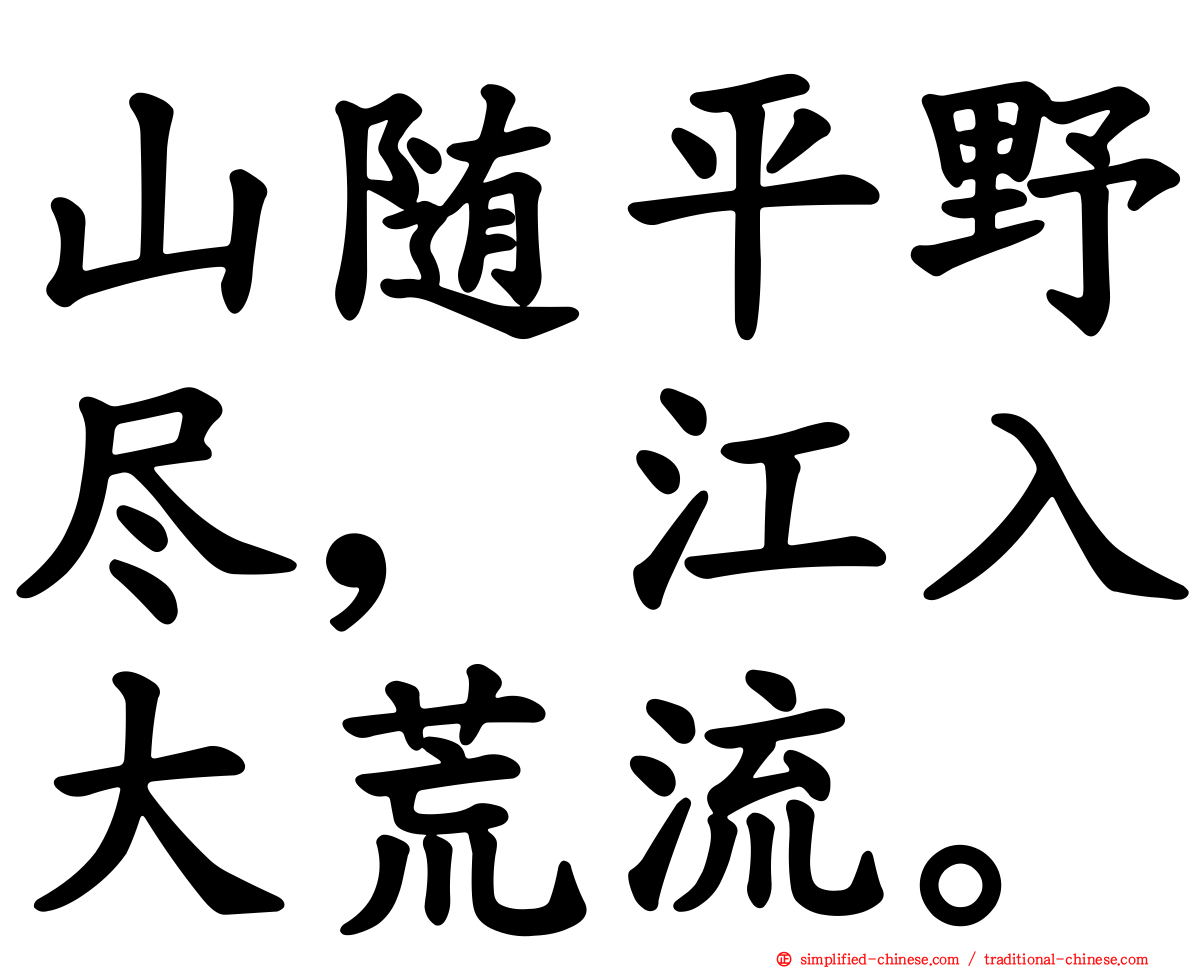 山随平野尽，江入大荒流。

simplified-chinese.com / traditional-chinese.com